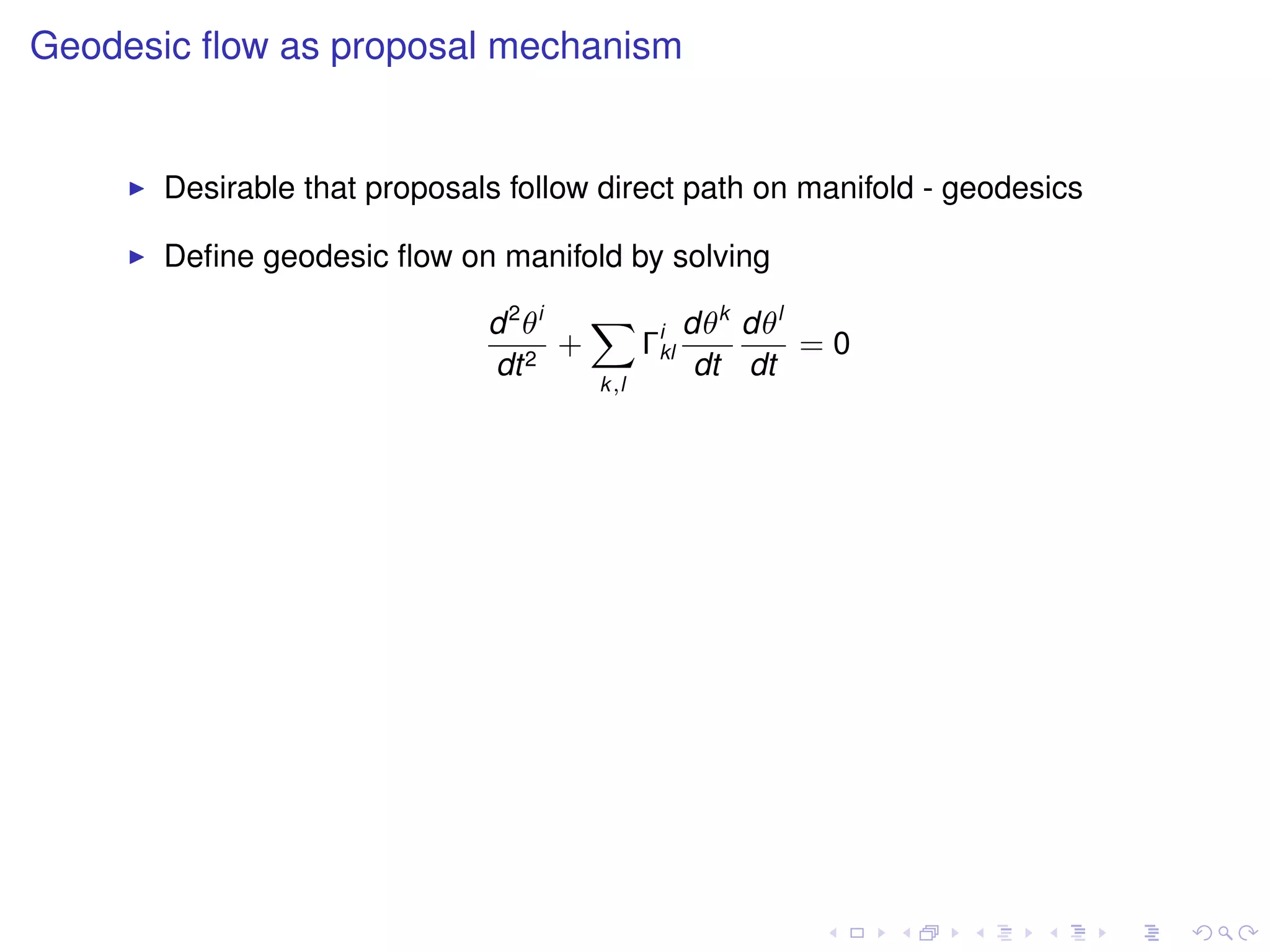 Geodesic flow as proposal mechanism

▶ Desirable that proposals follow direct path on manifold - geodesics

▶ Define geodesic flow on manifold by solving

$$\frac{d^2\theta^i}{dt^2} + \sum_{k,l} \Gamma^i_{kl} \frac{d\theta^k}{dt} \frac{d\theta^l}{dt} = 0$$